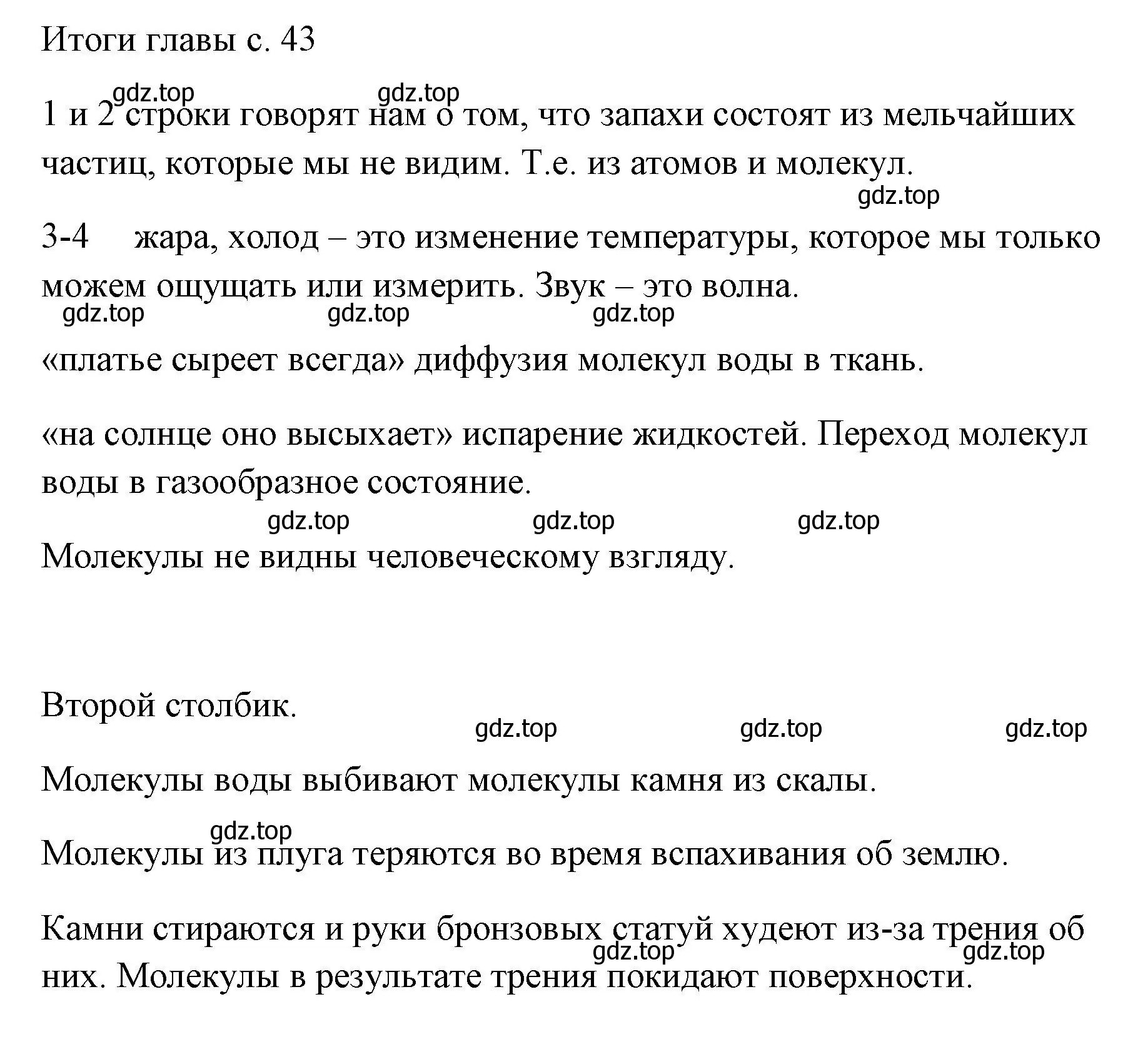 Итоги главы с. 43

gdz.top gdz.top

1 и 2 строки говорят нам о том, что запахи состоят из мельчайших частиц, которые мы не видим. Т.е. из атомов и молекул.

gdz.top

3-4 жара, холод – это изменение температуры, которое мы только можем ощущать или измерить. Звук – это волна.

gdz.top gdz.top gdz.top

«платье сыреет всегда» диффузия молекул воды в ткань.

«на солнце оно высыхает» испарение жидкостей. Переход молекул воды в газообразное состояние.

gdz.top gdz.top gdz.top

Молекулы не видны человеческому взгляду.

Второй столбик.

gdz.top gdz.top gdz.top

Молекулы воды выбивают молекулы камня из скалы.

gdz.top

Молекулы из плуга теряются во время вспахивания об землю.

Камни стираются и руки бронзовых статуй худеют из-за трения об них. Молекулы в результате трения покидают поверхности.

gdz.top gdz.top